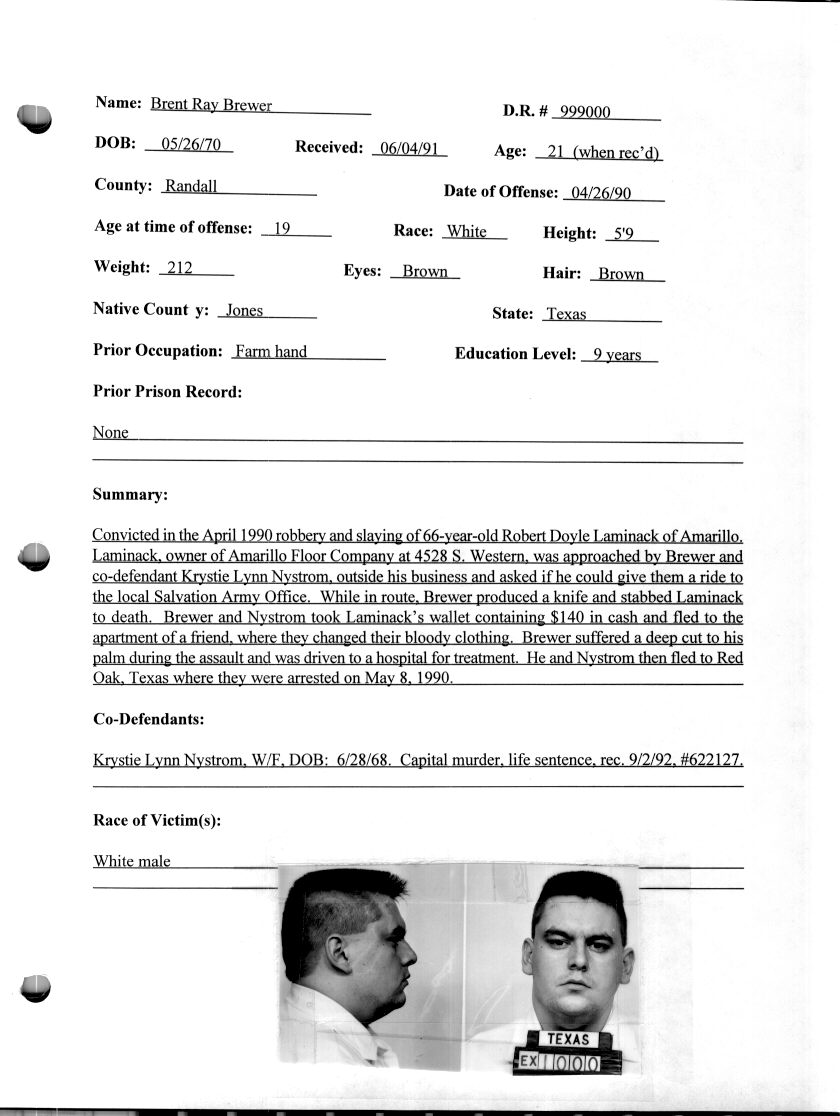 Name: Brent Ray Brewer D.R. # 999000

DOB: 05/26/70 Received: 06/04/91 Age: 21 (when rec'd)

County: Randall Date of Offense: 04/26/90

Age at time of offense: 19 Race: White Height: 5'9

Weight: 212 Eyes: Brown Hair: Brown

Native Count y: Jones State: Texas

Prior Occupation: Farm hand Education Level: 9 years

Prior Prison Record:

None

Summary:

Convicted in the April 1990 robbery and slaying of 66-year-old Robert Doyle Laminack of Amarillo. Laminack, owner of Amarillo Floor Company at 4528 S. Western, was approached by Brewer and co-defendant Krystie Lynn Nystrom, outside his business and asked if he could give them a ride to the local Salvation Army Office. While in route, Brewer produced a knife and stabbed Laminack to death. Brewer and Nystrom took Laminack's wallet containing $140 in cash and fled to the apartment of a friend, where they changed their bloody clothing. Brewer suffered a deep cut to his palm during the assault and was driven to a hospital for treatment. He and Nystrom then fled to Red Oak, Texas where they were arrested on May 8, 1990.

Co-Defendants:

Krystie Lynn Nystrom, W/F, DOB: 6/28/68. Capital murder, life sentence, rec. 9/2/92, #622127.

Race of Victim(s):

White male

TEXAS
EX 1000